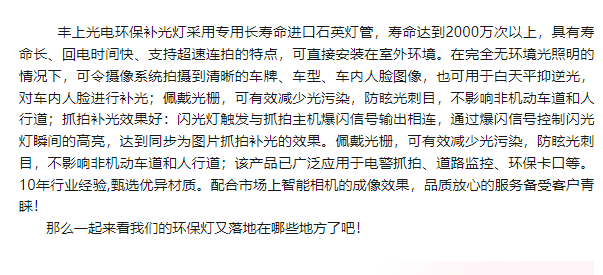 丰上光电环保补光灯采用专用长寿命进口石英灯管，寿命达到2000万次以上，具有寿命长、回电时间快、支持超速连拍的特点，可直接安装在室外环境。在完全无环境光照明的情况下，可令摄像系统拍摄到清晰的车牌、车型、车内人脸图像，也可用于白天平抑逆光，对车内人脸进行补光；佩戴光栅，可有效减少光污染，防眩光刺目，不影响非机动车道和人行道；抓拍补光效果好：闪光灯触发与抓拍主机爆闪信号输出相连，通过爆闪信号控制闪光灯瞬间的高亮，达到同步为图片抓拍补光的效果。佩戴光栅，可有效减少光污染，防眩光刺目，不影响非机动车道和人行道；该产品已广泛应用于电警抓拍、道路监控、环保卡口等。10年行业经验,甄选优异材质。配合市场上智能相机的成像效果，品质放心的服务备受客户青睐！

那么一起来看我们的环保灯又落地在哪些地方了吧！